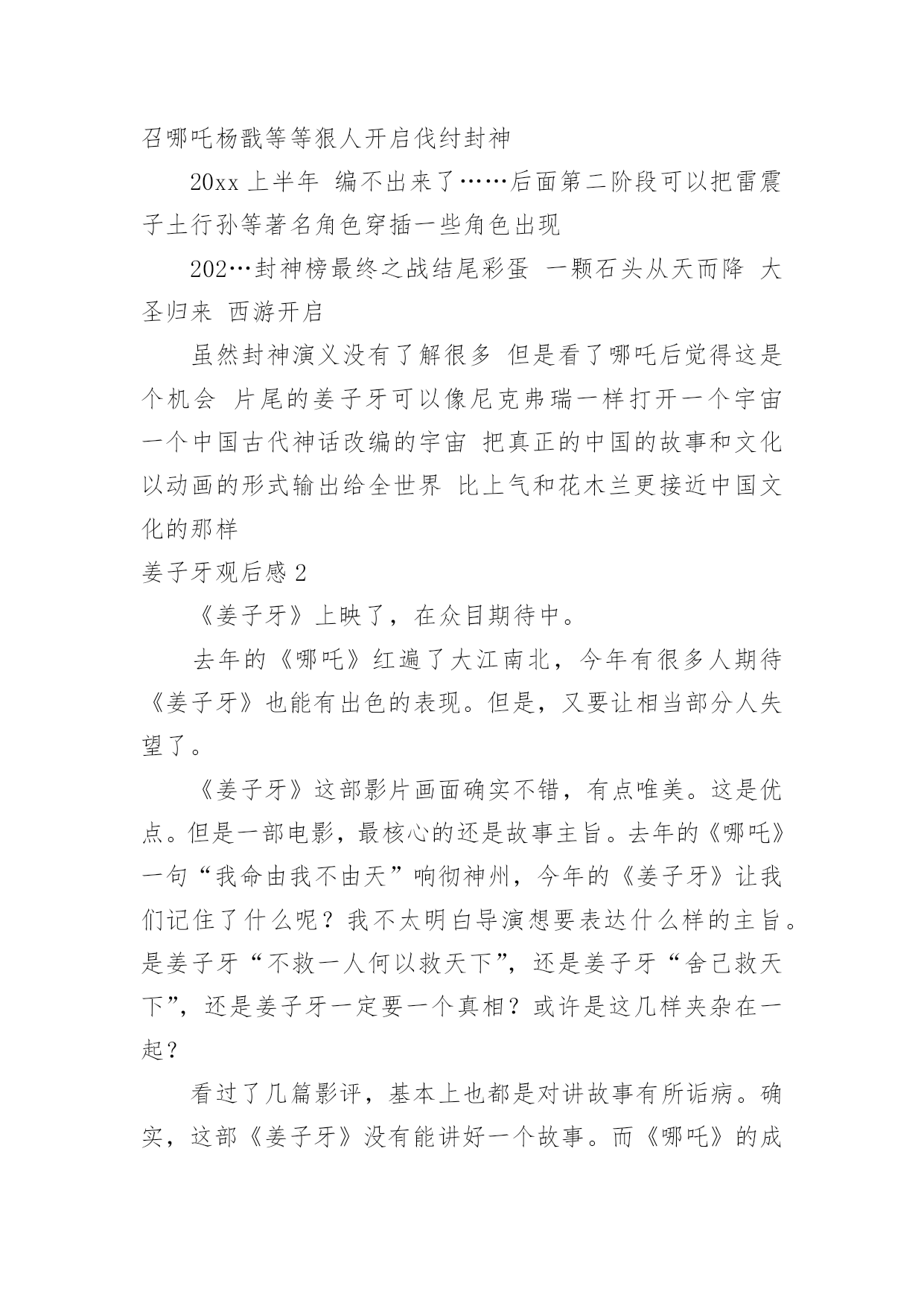 召哪吒杨戬等等狠人开启伐纣封神

20xx 上半年 编不出来了……后面第二阶段可以把雷震子土行孙等著名角色穿插一些角色出现

202…封神榜最终之战结尾彩蛋 一颗石头从天而降 大圣归来 西游开启

虽然封神演义没有了解很多 但是看了哪吒后觉得这是个机会 片尾的姜子牙可以像尼克弗瑞一样打开一个宇宙 一个中国古代神话改编的宇宙 把真正的中国的故事和文化以动画的形式输出给全世界 比上气和花木兰更接近中国文化的那样

姜子牙观后感 2

《姜子牙》上映了，在众目期待中。

去年的《哪吒》红遍了大江南北，今年有很多人期待《姜子牙》也能有出色的表现。但是，又要让相当部分人失望了。

《姜子牙》这部影片画面确实不错，有点唯美。这是优点。但是一部电影，最核心的还是故事主旨。去年的《哪吒》一句“我命由我不由天”响彻神州，今年的《姜子牙》让我们记住了什么呢？我不太明白导演想要表达什么样的主旨。是姜子牙“不救一人何以救天下”，还是姜子牙“舍己救天下”，还是姜子牙一定要一个真相？或许是这几样夹杂在一起？

看过了几篇影评，基本上也都是对讲故事有所诟病。确实，这部《姜子牙》没有能讲好一个故事。而《哪吒》的成